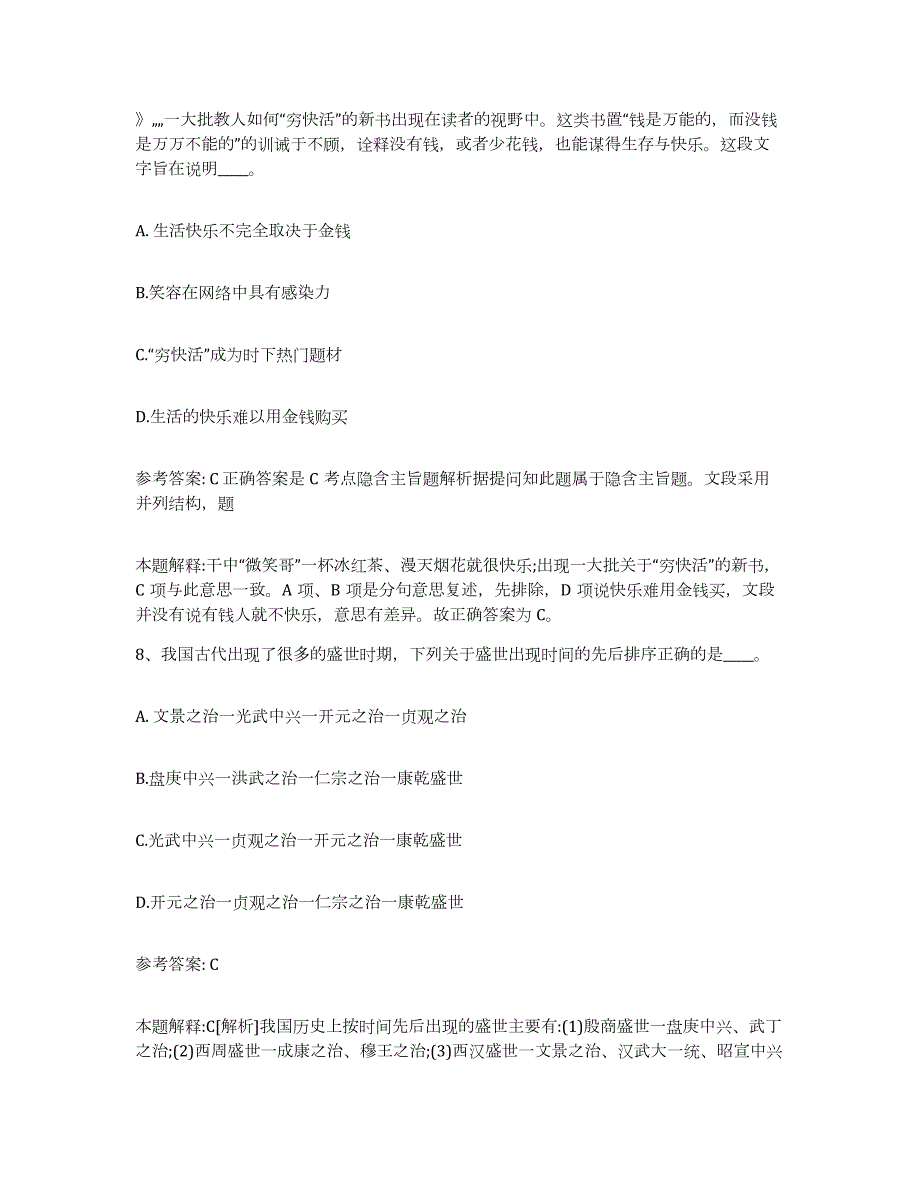 》„„一大批教人如何“穷快活”的新书出现在读者的视野中。这类书置“钱是万能的，而没钱是万万不能的”的训诫于不顾，诠释没有钱，或者少花钱，也能谋得生存与快乐。这段文字旨在说明____。

A. 生活快乐不完全取决于金钱

B.笑容在网络中具有感染力

C.“穷快活”成为时下热门题材

D.生活的快乐难以用金钱购买

参考答案: C 正确答案是 C 考点隐含主旨题解析据提问知此题属于隐含主旨题。文段采用并列结构，题

本题解释:干中“微笑哥”一杯冰红茶、漫天烟花就很快乐;出现一大批关于“穷快活”的新书，C 项与此意思一致。A 项、B 项是分句意思复述，先排除，D 项说快乐难用金钱买，文段并没有说有钱人就不快乐，意思有差异。故正确答案为 C。

8、我国古代出现了很多的盛世时期，下列关于盛世出现时间的先后排序正确的是____。

A. 文景之治一光武中兴一开元之治一贞观之治

B.盘庚中兴一洪武之治一仁宗之治一康乾盛世

C.光武中兴一贞观之治一开元之治一康乾盛世

D.开元之治一贞观之治一仁宗之治一康乾盛世

参考答案: C

本题解释:C[解析]我国历史上按时间先后出现的盛世主要有:(1)殷商盛世一盘庚中兴、武丁之治;(2)西周盛世一成康之治、穆王之治;(3)西汉盛世一文景之治、汉武大一统、昭宣中兴